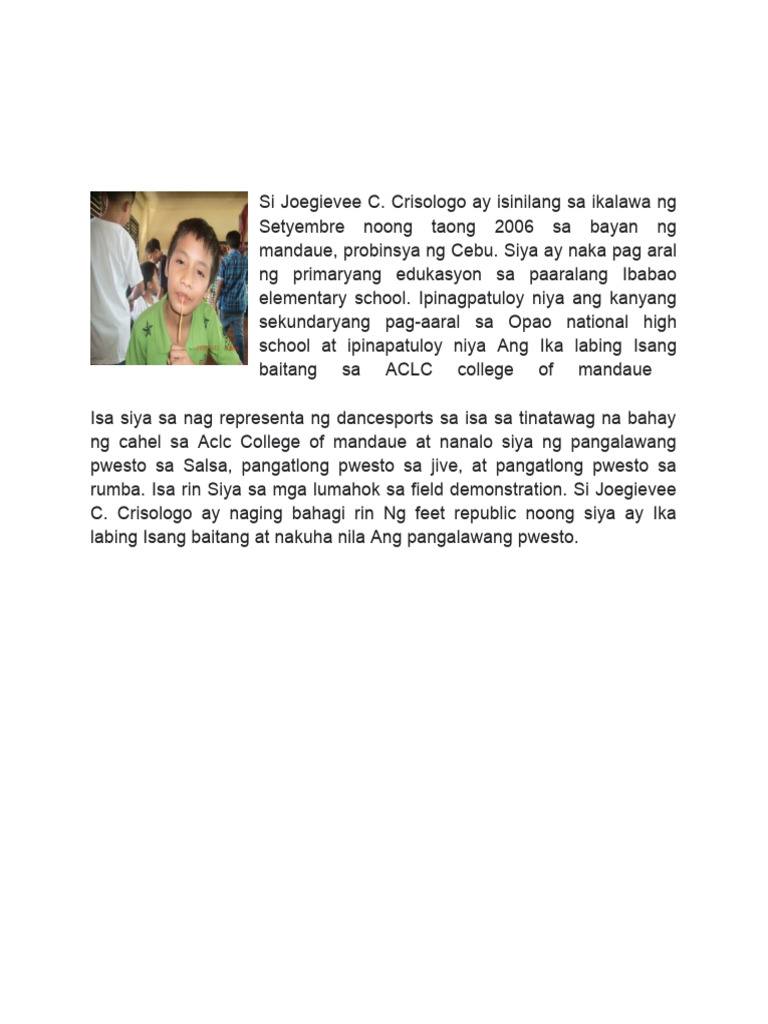 Si Joegievee C. Crisologo ay isinilang sa ikalawa ng Setyembre noong taong 2006 sa bayan ng mandaue, probinsya ng Cebu. Siya ay naka pag aral ng primaryang edukasyon sa paaralang Ibabao elementary school. Ipinagpatuloy niya ang kanyang sekundaryang pag-aaral sa Opao national high school at ipinapatuloy niya Ang Ika labing Isang baitang sa ACLC college of mandaue

Isa siya sa nag representa ng dancesports sa isa sa tinatawag na bahay ng cahel sa Aclc College of mandaue at nanalo siya ng pangalawang pwesto sa Salsa, pangatlong pwesto sa jive, at pangatlong pwesto sa rumba. Isa rin Siya sa mga lumahok sa field demonstration. Si Joegievee C. Crisologo ay naging bahagi rin Ng feet republic noong siya ay Ika labing Isang baitang at nakuha nila Ang pangalawang pwesto.